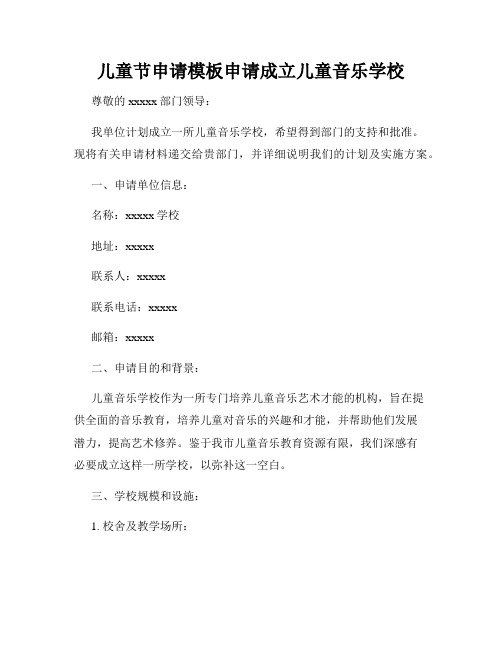 儿童节申请模板申请成立儿童音乐学校

尊敬的 xxxxx 部门领导：

我单位计划成立一所儿童音乐学校，希望得到部门的支持和批准。现将有关申请材料递交给贵部门，并详细说明我们的计划及实施方案。

一、申请单位信息：

名称：xxxxx 学校

地址：xxxxx

联系人：xxxxx

联系电话：xxxxx

邮箱：xxxxx

二、申请目的和背景：

儿童音乐学校作为一所专门培养儿童音乐艺术才能的机构，旨在提供全面的音乐教育，培养儿童对音乐的兴趣和才能，并帮助他们发展潜力，提高艺术修养。鉴于我市儿童音乐教育资源有限，我们深感有必要成立这样一所学校，以弥补这一空白。

三、学校规模和设施：

1. 校舍及教学场所：